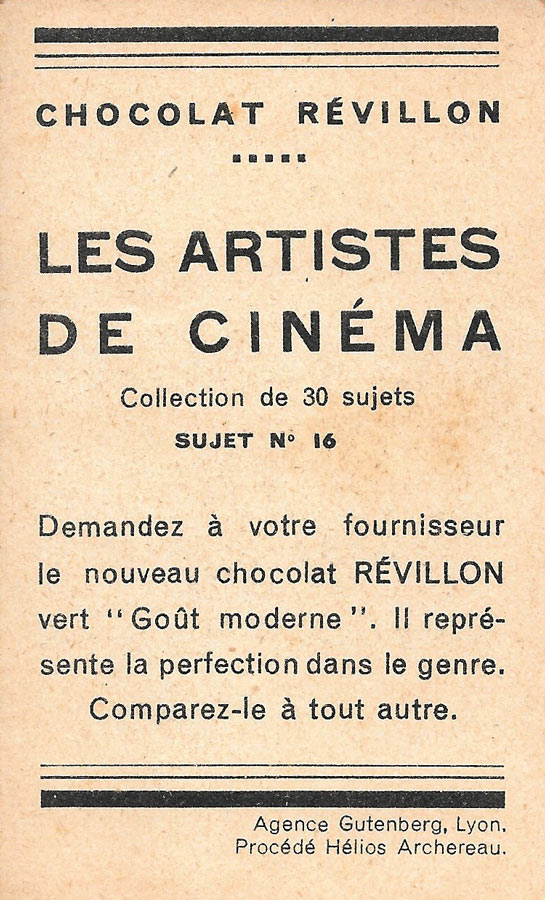 CHOCOLAT RÉVILLON

LES ARTISTES DE CINÉMA

Collection de 30 sujets

SUJET N° 16

Demandez à votre fournisseur le nouveau chocolat RÉVILLON vert "Goût moderne". Il représente la perfection dans le genre. Comparez-le à tout autre.

Agence Gutenberg, Lyon.
Procédé Hélios Archereau.